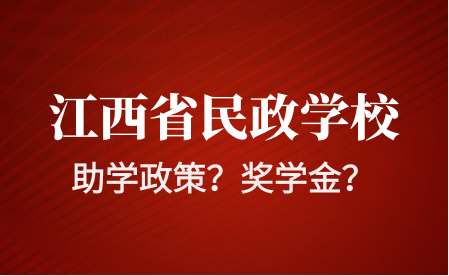 江西省民政学校

助学政策？奖学金？